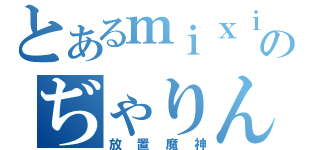 とあるｍｉｘｉの
ぢゃりん
放置魔神